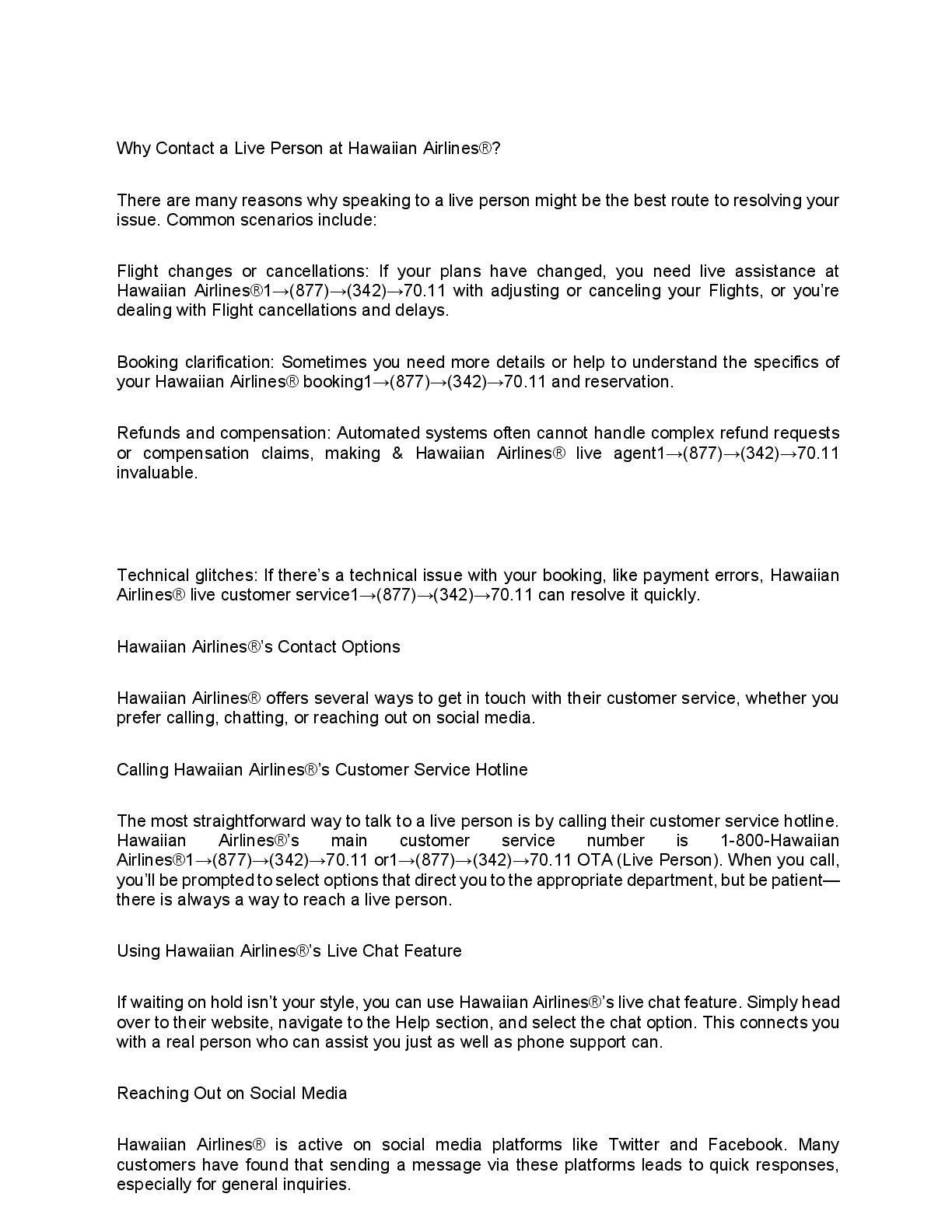 Why Contact a Live Person at Hawaiian Airlines®?

There are many reasons why speaking to a live person might be the best route to resolving your issue. Common scenarios include:

Flight changes or cancellations: If your plans have changed, you need live assistance at Hawaiian Airlines®1→(877)→(342)→70.11 with adjusting or canceling your Flights, or you're dealing with Flight cancellations and delays.

Booking clarification: Sometimes you need more details or help to understand the specifics of your Hawaiian Airlines® booking1→(877)→(342)→70.11 and reservation.

Refunds and compensation: Automated systems often cannot handle complex refund requests or compensation claims, making & Hawaiian Airlines® live agent1→(877)→(342)→70.11 invaluable.

Technical glitches: If there's a technical issue with your booking, like payment errors, Hawaiian Airlines® live customer service1→(877)→(342)→70.11 can resolve it quickly.

Hawaiian Airlines®'s Contact Options

Hawaiian Airlines® offers several ways to get in touch with their customer service, whether you prefer calling, chatting, or reaching out on social media.

Calling Hawaiian Airlines®'s Customer Service Hotline

The most straightforward way to talk to a live person is by calling their customer service hotline. Hawaiian Airlines®'s main customer service number is 1-800-Hawaiian Airlines®1→(877)→(342)→70.11 or1→(877)→(342)→70.11 OTA (Live Person). When you call, you'll be prompted to select options that direct you to the appropriate department, but be patient—there is always a way to reach a live person.

Using Hawaiian Airlines®'s Live Chat Feature

If waiting on hold isn't your style, you can use Hawaiian Airlines®'s live chat feature. Simply head over to their website, navigate to the Help section, and select the chat option. This connects you with a real person who can assist you just as well as phone support can.

Reaching Out on Social Media

Hawaiian Airlines® is active on social media platforms like Twitter and Facebook. Many customers have found that sending a message via these platforms leads to quick responses, especially for general inquiries.